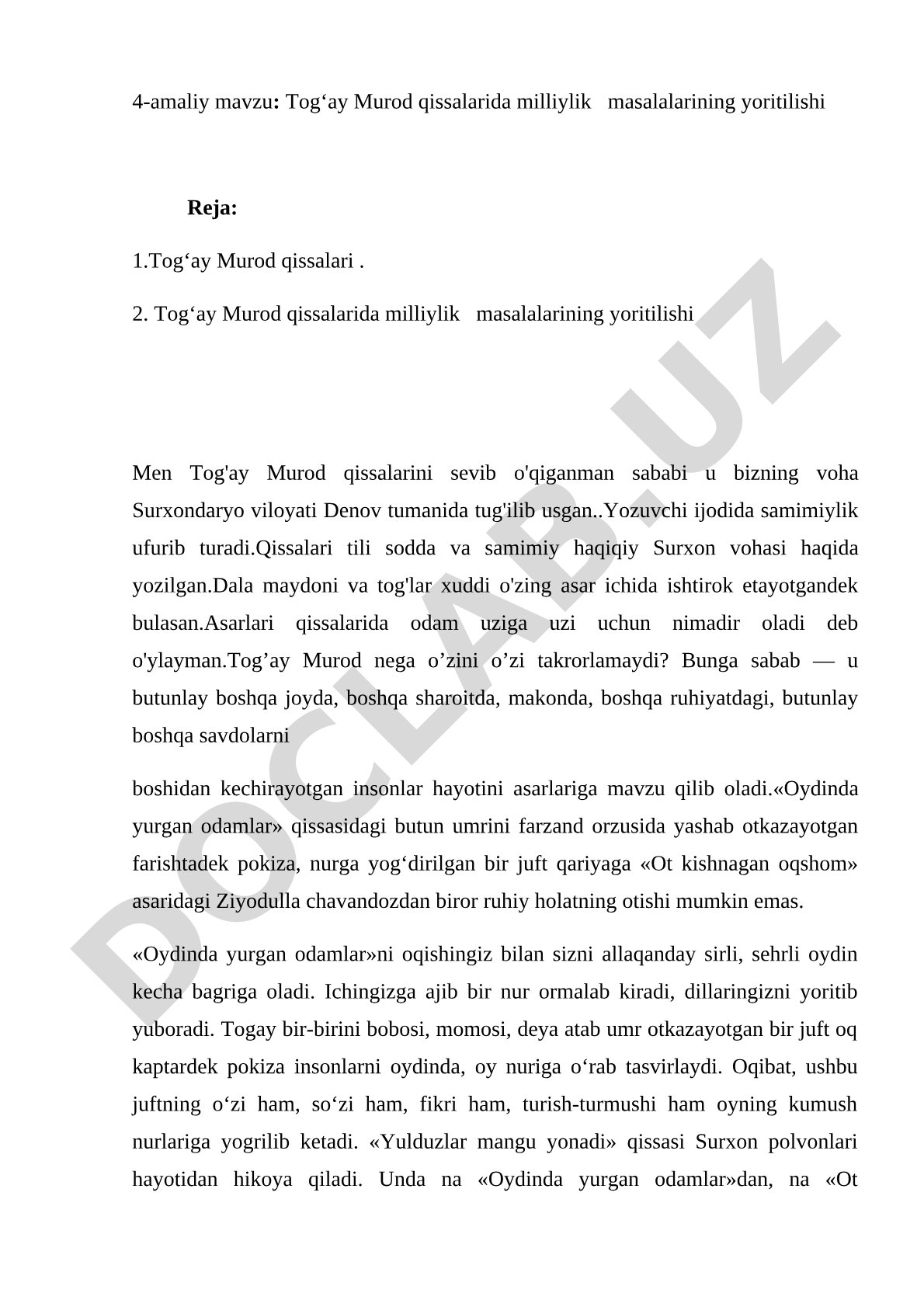 4-amaliy mavzu: Tog‘ay Murod qissalarida milliylik masalalarining yoritilishi

Reja:

1.Tog‘ay Murod qissalari .

2. Tog‘ay Murod qissalarida milliylik masalalarining yoritilishi

Men Tog'ay Murod qissalarini sevib o'qiganman sababi u bizning voha Surxondaryo viloyati Denov tumanida tug'ilib usgan..Yozuvchi ijodida samimiylik ufurib turadi.Qissalari tili sodda va samimiy haqiqiy Surxon vohasi haqida yozilgan.Dala maydoni va tog'lar xuddi o'zing asar ichida ishtirok etayotgandek bulasan.Asarlari qissalarida odam uziga uzi uchun nimadir oladi deb o'ylayman.Tog’ay Murod nega o’zini o’zi takrorlamaydi? Bunga sabab — u butunlay boshqa joyda, boshqa sharoitda, makonda, boshqa ruhiyatdagi, butunlay boshqa savdolarni

boshidan kechirayotgan insonlar hayotini asarlariga mavzu qilib oladi.«Oydinda yurgan odamlar» qissasidagi butun umrini farzand orzusida yashab otkazayotgan farishtadek pokiza, nurga yog‘dirilgan bir juft qariyaga «Ot kishnagan oqshom» asaridagi Ziyodulla chavandozdan biror ruhiy holatning otishi mumkin emas.

«Oydinda yurgan odamlar»ni oqishingiz bilan sizni allaqanday sirli, sehrli oydin kecha bagriga oladi. Ichingizga ajib bir nur ormalab kiradi, dillaringizni yoritib yuboradi. Togay bir-birini bobosi, momosi, deya atab umr otkazayotgan bir juft oq kaptardek pokiza insonlarni oydinda, oy nuriga o‘rab tasvirlaydi. Oqibat, ushbu juftning o‘zi ham, so‘zi ham, fikri ham, turish-turmushi ham oyning kumush nurlariga yogrilib ketadi. «Yulduzlar mangu yonadi» qissasi Surxon polvonlari hayotidan hikoya qiladi. Unda na «Oydinda yurgan odamlar»dan, na «Ot

DOCLAB.UZ